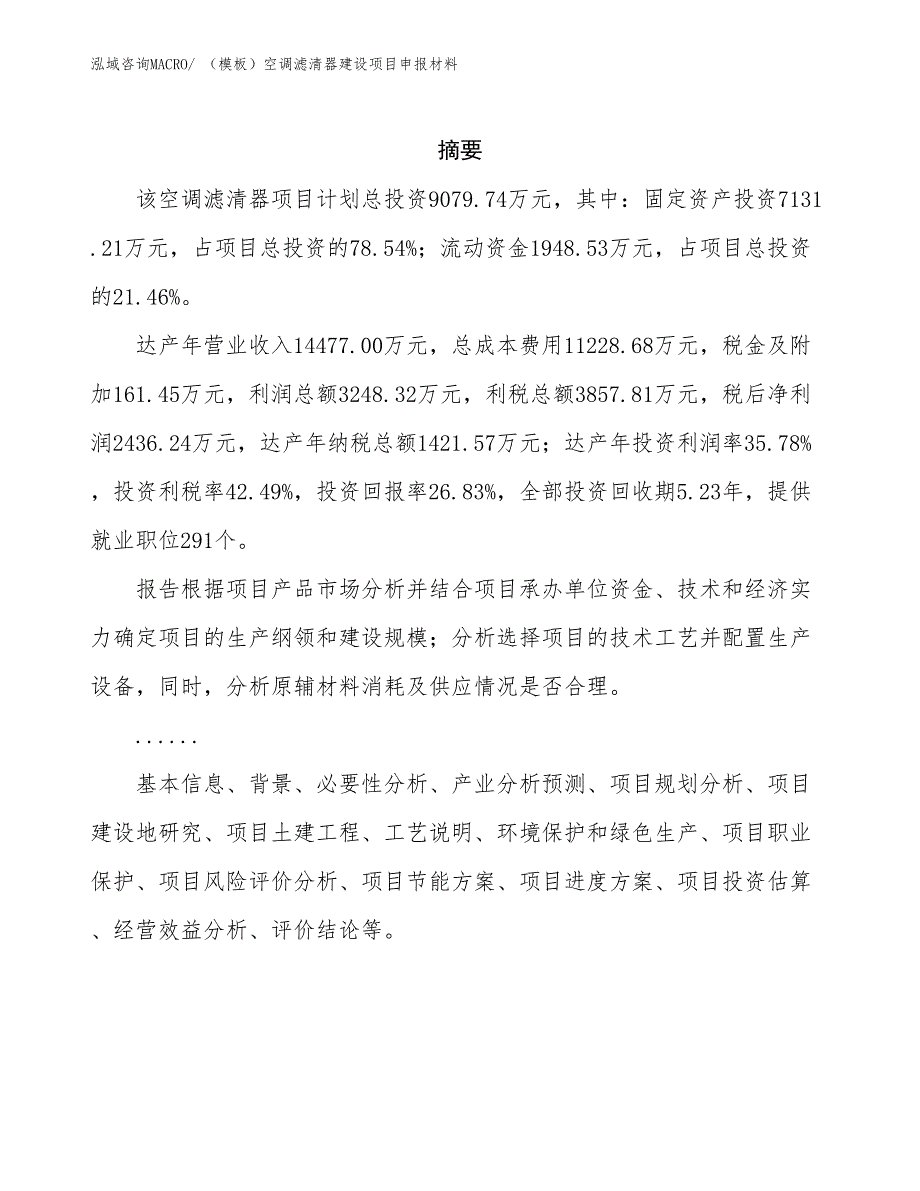 泓域咨询MACRO/ （模板）空调滤清器建设项目申报材料

摘要

该空调滤清器项目计划总投资9079.74万元，其中：固定资产投资7131.21万元，占项目总投资的78.54%；流动资金1948.53万元，占项目总投资的21.46%。

达产年营业收入14477.00万元，总成本费用11228.68万元，税金及附加161.45万元，利润总额3248.32万元，利税总额3857.81万元，税后净利润2436.24万元，达产年纳税总额1421.57万元；达产年投资利润率35.78%，投资利税率42.49%，投资回报率26.83%，全部投资回收期5.23年，提供就业职位291个。

报告根据项目产品市场分析并结合项目承办单位资金、技术和经济实力确定项目的生产纲领和建设规模；分析选择项目的技术工艺并配置生产设备，同时，分析原辅材料消耗及供应情况是否合理。

......

基本信息、背景、必要性分析、产业分析预测、项目规划分析、项目建设地研究、项目土建工程、工艺说明、环境保护和绿色生产、项目职业保护、项目风险评价分析、项目节能方案、项目进度方案、项目投资估算、经营效益分析、评价结论等。